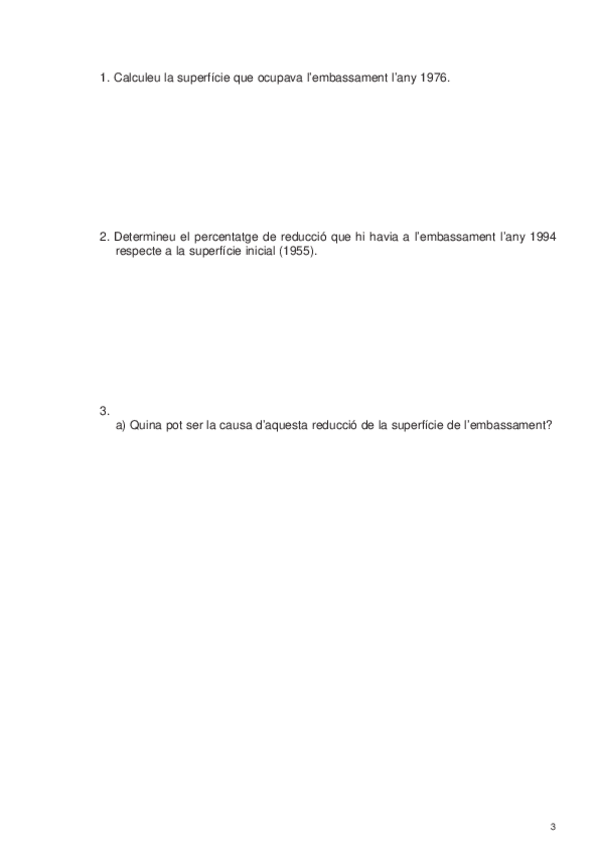 1. Calculeu la superfície que ocupava l'embassament l'any 1976.

2. Determineu el percentatge de reducció que hi havia a l'embassament l'any 1994 respecte a la superfície inicial (1955).

3.
a) Quina pot ser la causa d'aquesta reducció de la superfície de l'embassament?

3